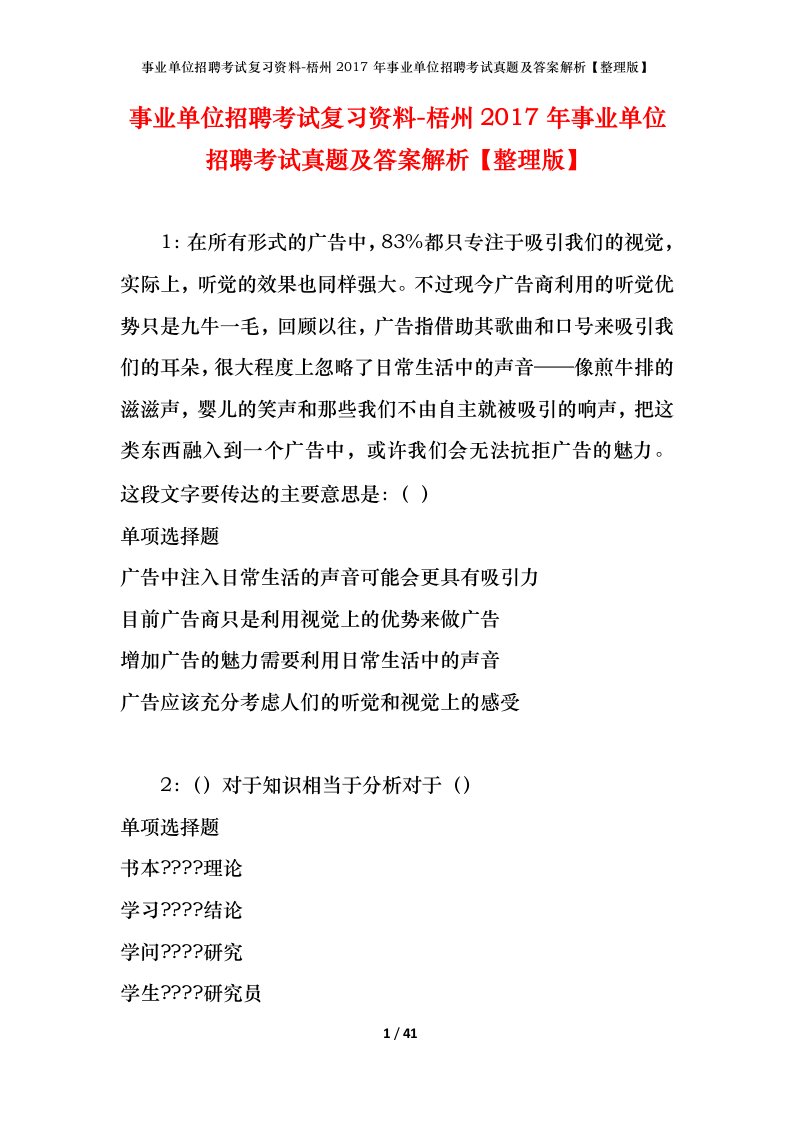 事业单位招聘考试复习资料-梧州 2017 年事业单位招聘考试真题及答案解析【整理版】

事业单位招聘考试复习资料-梧州 2017 年事业单位招聘考试真题及答案解析【整理版】

1：在所有形式的广告中，83%都只专注于吸引我们的视觉，实际上，听觉的效果也同样强大。不过现今广告商利用的听觉优势只是九牛一毛，回顾以往，广告指借助其歌曲和口号来吸引我们的耳朵，很大程度上忽略了日常生活中的声音——像煎牛排的滋滋声，婴儿的笑声和那些我们不由自主就被吸引的响声，把这类东西融入到一个广告中，或许我们会无法抗拒广告的魅力。这段文字要传达的主要意思是：（ ）

单项选择题

广告中注入日常生活的声音可能会更具有吸引力

目前广告商只是利用视觉上的优势来做广告

增加广告的魅力需要利用日常生活中的声音

广告应该充分考虑人们的听觉和视觉上的感受

2：（）对于知识相当于分析对于（）

单项选择题

书本????理论

学习????结论

学问????研究

学生????研究员

1 / 41